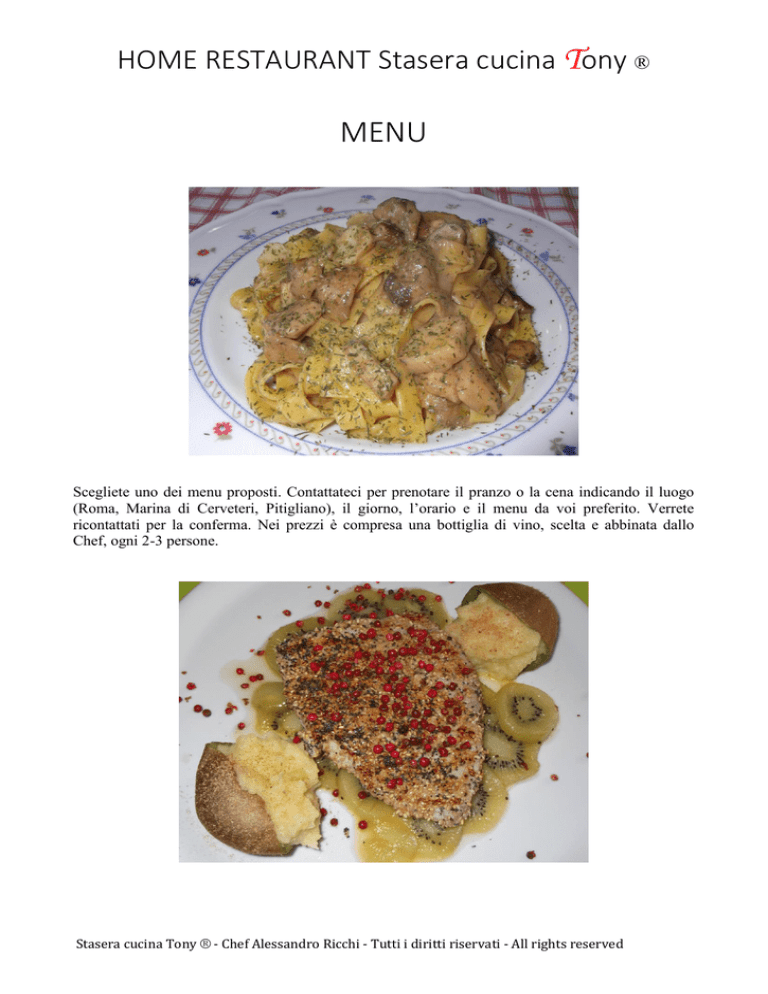 HOME RESTAURANT Stasera cucina Tony ®

MENU

Scegliete uno dei menu proposti. Contattateci per prenotare il pranzo o la cena indicando il luogo (Roma, Marina di Cerveteri, Pitigliano), il giorno, l'orario e il menu da voi preferito. Verrete ricontattati per la conferma. Nei prezzi è compresa una bottiglia di vino, scelta e abbinata dallo Chef, ogni 2-3 persone.

Stasera cucina Tony ® - Chef Alessandro Ricchi - Tutti i diritti riservati - All rights reserved